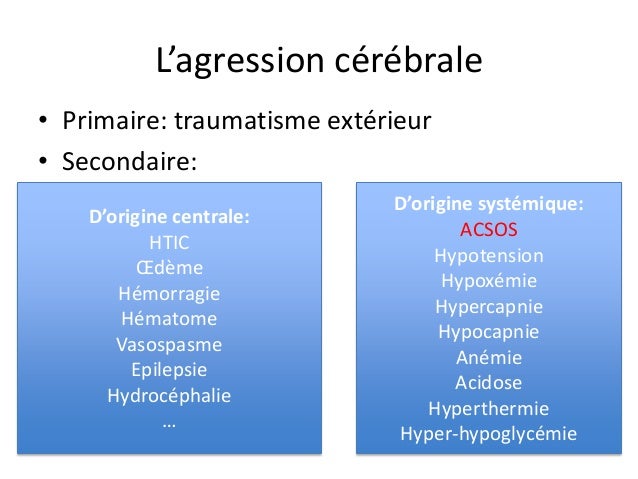 L’agression cérébrale

• Primaire: traumatisme extérieur
• Secondaire:

D’origine centrale:
HTIC
Œdème
Hémorragie
Hématome
Vasospasme
Epilepsie
Hydrocéphalie
…

D’origine systémique:
ACSOS
Hypotension
Hypoxémie
Hypercapnie
Hypocapnie
Anémie
Acidose
Hyperthermie
Hyper-hypoglycémie